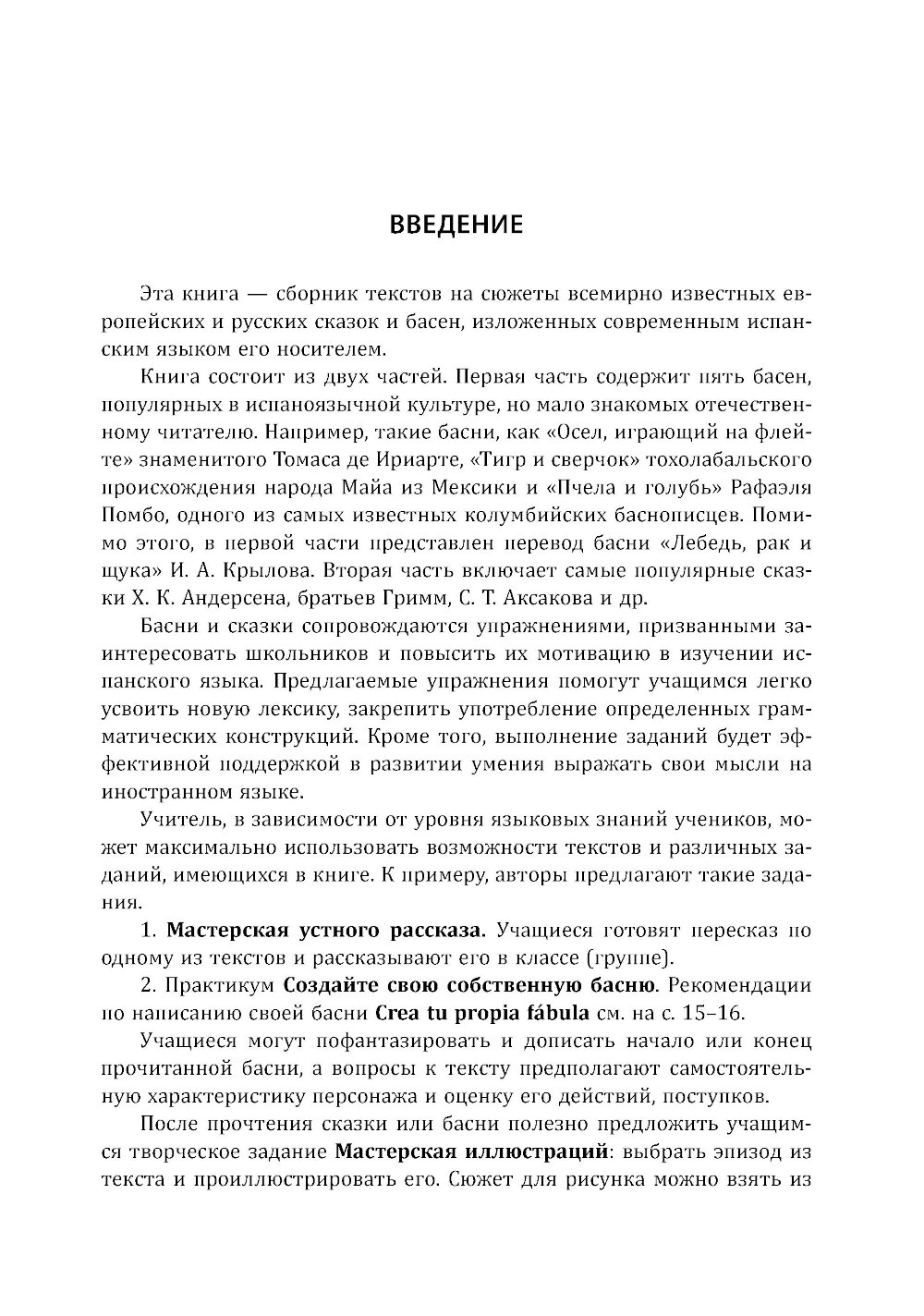 ВВЕДЕНИЕ

Эта книга — сборник текстов на сюжеты всемирно известных европейских и русских сказок и басен, изложенных современным испанским языком его носителем.

Книга состоит из двух частей. Первая часть содержит пять басен, популярных в испаноязычной культуре, но мало знакомых отечественному читателю. Например, такие басни, как «Осел, играющий на флейте» знаменитого Томаса де Ириарте, «Тигр и сверчок» тохолабальского происхождения народа Майа из Мексики и «Пчела и голубь» Рафаэля Помбо, одного из самых известных колумбийских баснописцев. Помимо этого, в первой части представлен перевод басни «Лебедь, рак и щука» И. А. Крылова. Вторая часть включает самые популярные сказки Х. К. Андерсена, братьев Гримм, С. Т. Аксакова и др.

Басни и сказки сопровождаются упражнениями, призванными заинтересовать школьников и повысить их мотивацию в изучении испанского языка. Предлагаемые упражнения помогут учащимся легко усвоить новую лексику, закрепить употребление определенных грамматических конструкций. Кроме того, выполнение заданий будет эффективной поддержкой в развитии умения выражать свои мысли на иностранном языке.

Учитель, в зависимости от уровня языковых знаний учеников, может максимально использовать возможности текстов и различных заданий, имеющихся в книге. К примеру, авторы предлагают такие задания.

1. Мастерская устного рассказа. Учащиеся готовят пересказ по одному из текстов и рассказывают его в классе (группе).

2. Практикум Создайте свою собственную басню. Рекомендации по написанию своей басни Crea tu propia fábula см. на с. 15–16.

Учащиеся могут пофантазировать и дописать начало или конец прочитанной басни, а вопросы к тексту предполагают самостоятельную характеристику персонажа и оценку его действий, поступков.

После прочтения сказки или басни полезно предложить учащимся творческое задание Мастерская иллюстраций: выбрать эпизод из текста и проиллюстрировать его. Сюжет для рисунка можно взять из